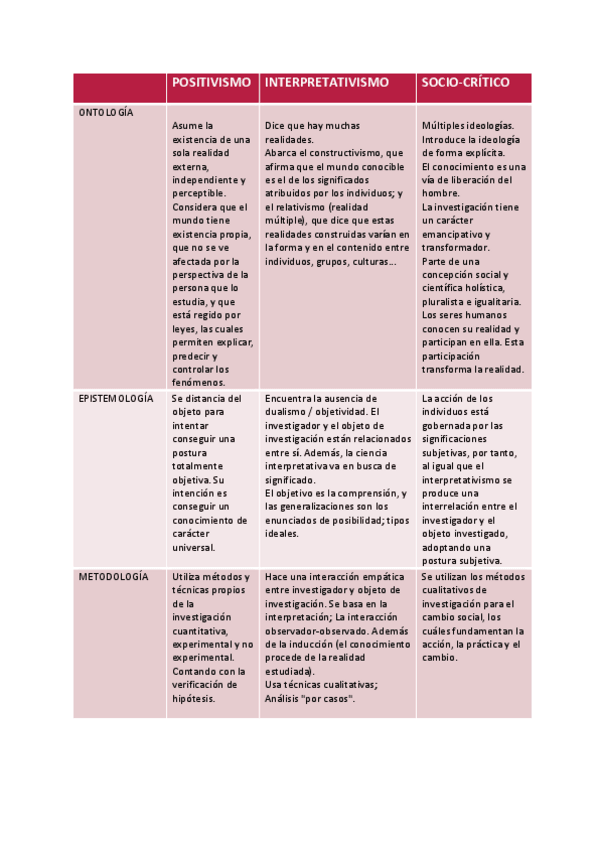 | | POSITIVISMO | INTERPRETATIVISMO | SOCIO-CRÍTICO |
|---|---|---|---|
| ONTOLOGÍA | Asume la existencia de una sola realidad externa, independiente y perceptible. Considera que el mundo tiene existencia propia, que no se ve afectada por la perspectiva de la persona que lo estudia, y que está regido por leyes, las cuales permiten explicar, predecir y controlar los fenómenos. | Dice que hay muchas realidades. Abarca el constructivismo, que afirma que el mundo conocible es el de los significados atribuidos por los individuos; y el relativismo (realidad múltiple), que dice que estas realidades construidas varían en la forma y en el contenido entre individuos, grupos, culturas… | Múltiples ideologías. Introduce la ideología de forma explícita. El conocimiento es una vía de liberación del hombre. La investigación tiene un carácter emancipativo y transformador. Parte de una concepción social y científica holística, pluralista e igualitaria. Los seres humanos conocen su realidad y participan en ella. Esta participación transforma la realidad. |
| EPISTEMOLOGÍA | Se distancia del objeto para intentar conseguir una postura totalmente objetiva. Su intención es conseguir un conocimiento de carácter universal. | Encuentra la ausencia de dualismo / objetividad. El investigador y el objeto de investigación están relacionados entre sí. Además, la ciencia interpretativa va en busca de significado. El objetivo es la comprensión, y las generalizaciones son los enunciados de posibilidad; tipos ideales. | La acción de los individuos está gobernada por las significaciones subjetivas, por tanto, al igual que el interpretativismo se produce una interrelación entre el investigador y el objeto investigado, adoptando una postura subjetiva. |
| METODOLOGÍA | Utiliza métodos y técnicas propios de la investigación cuantitativa, experimental y no experimental. Contando con la verificación de hipótesis. | Hace una interacción empática entre investigador y objeto de investigación. Se basa en la interpretación; La interacción observador-observado. Además de la inducción (el conocimiento procede de la realidad estudiada). Usa técnicas cualitativas; Análisis "por casos". | Se utilizan los métodos cualitativos de investigación para el cambio social, los cuáles fundamentan la acción, la práctica y el cambio. |